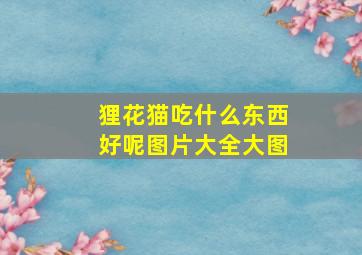 狸花猫吃什么东西好呢图片大全大图